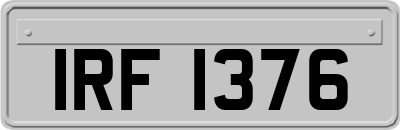 IRF 1376